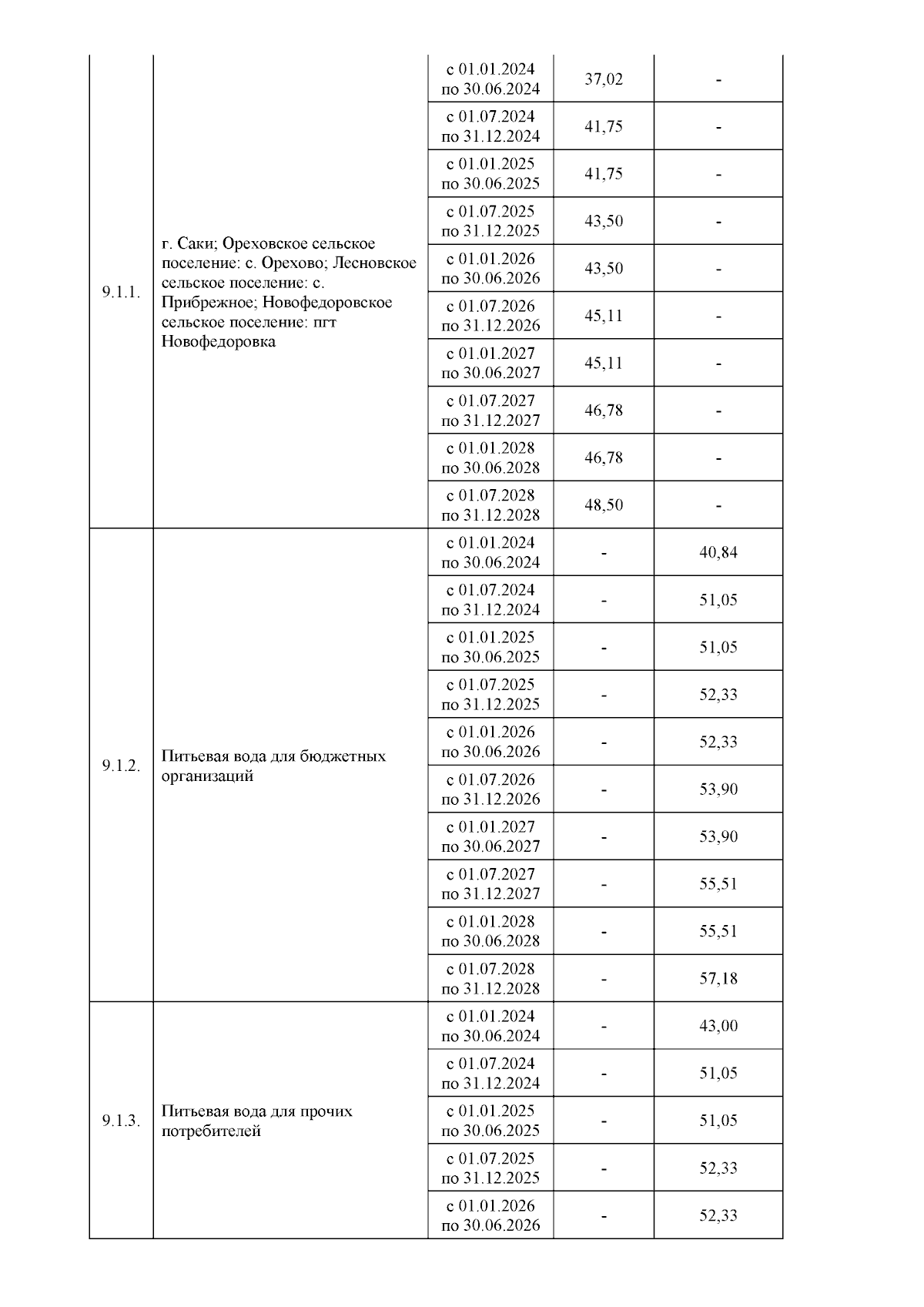 | | | | | |
|---|---|---|---|---|
| 9.1.1. | г. Саки; Ореховское сельское поселение: с. Орехово; Лесновское сельское поселение: с. Прибрежное; Новофедоровское сельское поселение: пгт Новофедоровка | с 01.01.2024 по 30.06.2024 | 37,02 | - |
| | | с 01.07.2024 по 31.12.2024 | 41,75 | - |
| | | с 01.01.2025 по 30.06.2025 | 41,75 | - |
| | | с 01.07.2025 по 31.12.2025 | 43,50 | - |
| | | с 01.01.2026 по 30.06.2026 | 43,50 | - |
| | | с 01.07.2026 по 31.12.2026 | 45,11 | - |
| | | с 01.01.2027 по 30.06.2027 | 45,11 | - |
| | | с 01.07.2027 по 31.12.2027 | 46,78 | - |
| | | с 01.01.2028 по 30.06.2028 | 46,78 | - |
| | | с 01.07.2028 по 31.12.2028 | 48,50 | - |
| 9.1.2. | Питьевая вода для бюджетных организаций | с 01.01.2024 по 30.06.2024 | - | 40,84 |
| | | с 01.07.2024 по 31.12.2024 | - | 51,05 |
| | | с 01.01.2025 по 30.06.2025 | - | 51,05 |
| | | с 01.07.2025 по 31.12.2025 | - | 52,33 |
| | | с 01.01.2026 по 30.06.2026 | - | 52,33 |
| | | с 01.07.2026 по 31.12.2026 | - | 53,90 |
| | | с 01.01.2027 по 30.06.2027 | - | 53,90 |
| | | с 01.07.2027 по 31.12.2027 | - | 55,51 |
| | | с 01.01.2028 по 30.06.2028 | - | 55,51 |
| | | с 01.07.2028 по 31.12.2028 | - | 57,18 |
| 9.1.3. | Питьевая вода для прочих потребителей | с 01.01.2024 по 30.06.2024 | - | 43,00 |
| | | с 01.07.2024 по 31.12.2024 | - | 51,05 |
| | | с 01.01.2025 по 30.06.2025 | - | 51,05 |
| | | с 01.07.2025 по 31.12.2025 | - | 52,33 |
| | | с 01.01.2026 по 30.06.2026 | - | 52,33 |